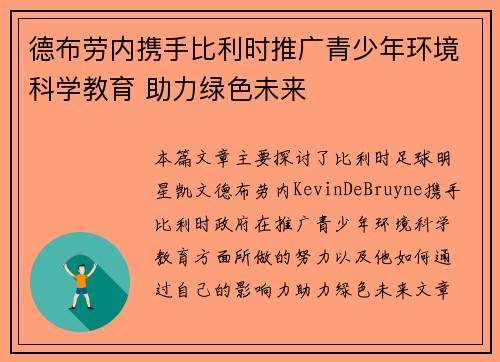 德布劳内携手比利时推广青少年环境科学教育 助力绿色未来

本篇文章主要探讨了比利时足球明星凯文德布劳内KevinDeBruyne携手比利时政府在推广青少年环境科学教育方面所做的努力以及他如何通过自己的影响力助力绿色未来文章